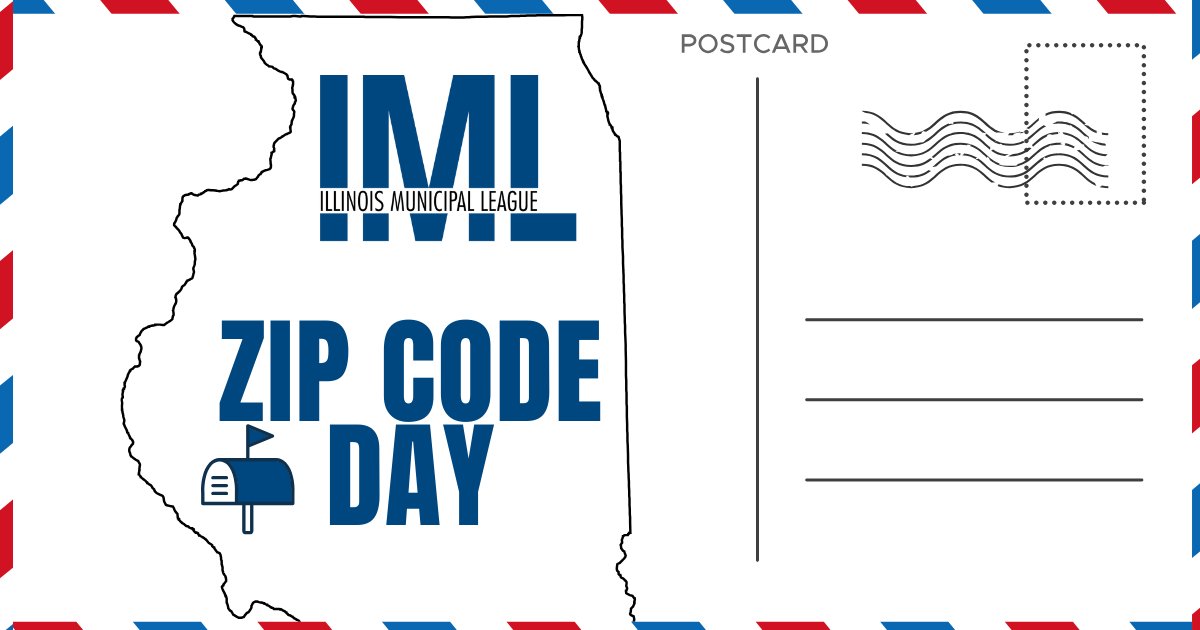 IML
ILLINOIS MUNICIPAL LEAGUE

ZIP CODE DAY

POSTCARD